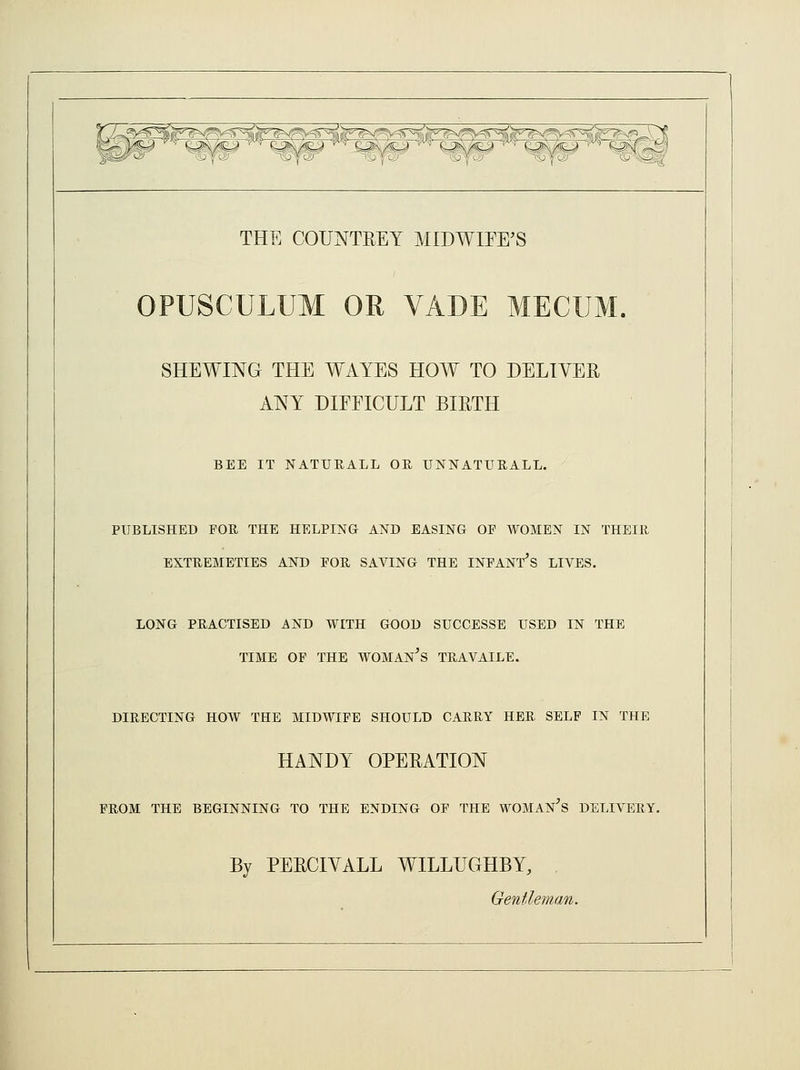 THE COUNTREY MIDWIFE'S

OPUSCULUM OR VADE MECUM.

SHEWING THE WAYES HOW TO DELIVER ANY DIFFICULT BIRTH

BEE IT NATURALL OR UNNATURALL.

PUBLISHED FOR THE HELPING AND EASING OF WOMEN IN THEIR EXTREMETIES AND FOR SAVING THE INFANT'S LIVES.

LONG PRACTISED AND WITH GOOD SUCCESSE USED IN THE TIME OF THE WOMAN'S TRAVAILE.

DIRECTING HOW THE MIDWIFE SHOULD CARRY HER SELF IN THE

HANDY OPERATION

FROM THE BEGINNING TO THE ENDING OF THE WOMAN'S DELIVERY.

By PERCIVALL WILLUGHBY,

Gentleman.